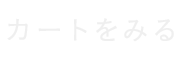 カートをみる